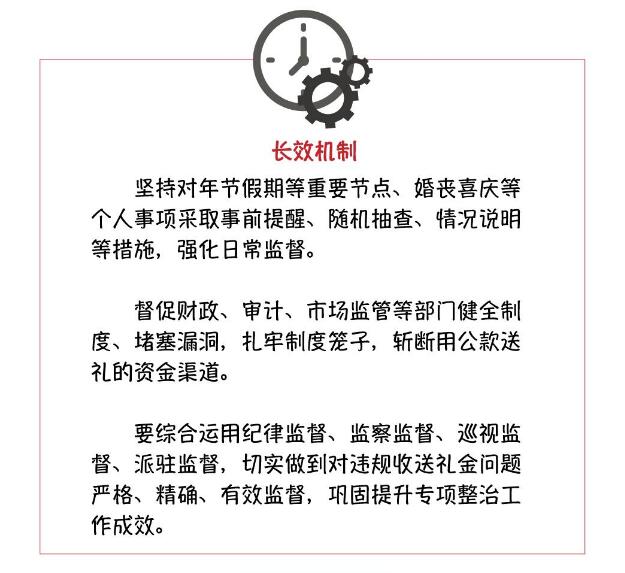 长效机制

坚持对年节假期等重要节点、婚丧喜庆等个人事项采取事前提醒、随机抽查、情况说明等措施，强化日常监督。

督促财政、审计、市场监管等部门健全制度、堵塞漏洞，扎牢制度笼子，斩断用公款送礼的资金渠道。

要综合运用纪律监督、监察监督、巡视监督、派驻监督，切实做到对违规收送礼金问题严格、精确、有效监督，巩固提升专项整治工作成效。